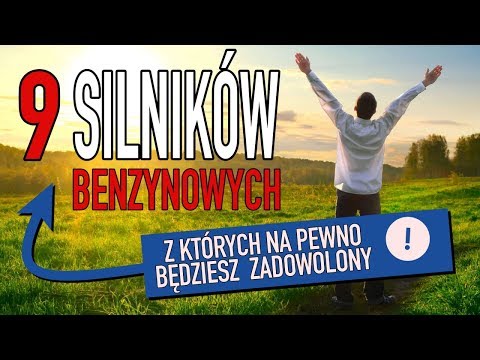 9 SILNIKÓW
BENZYNOWYCH

Z KTÓRYCH NA PEWNO
BĘDZIESZ ZADOWOLONY

!